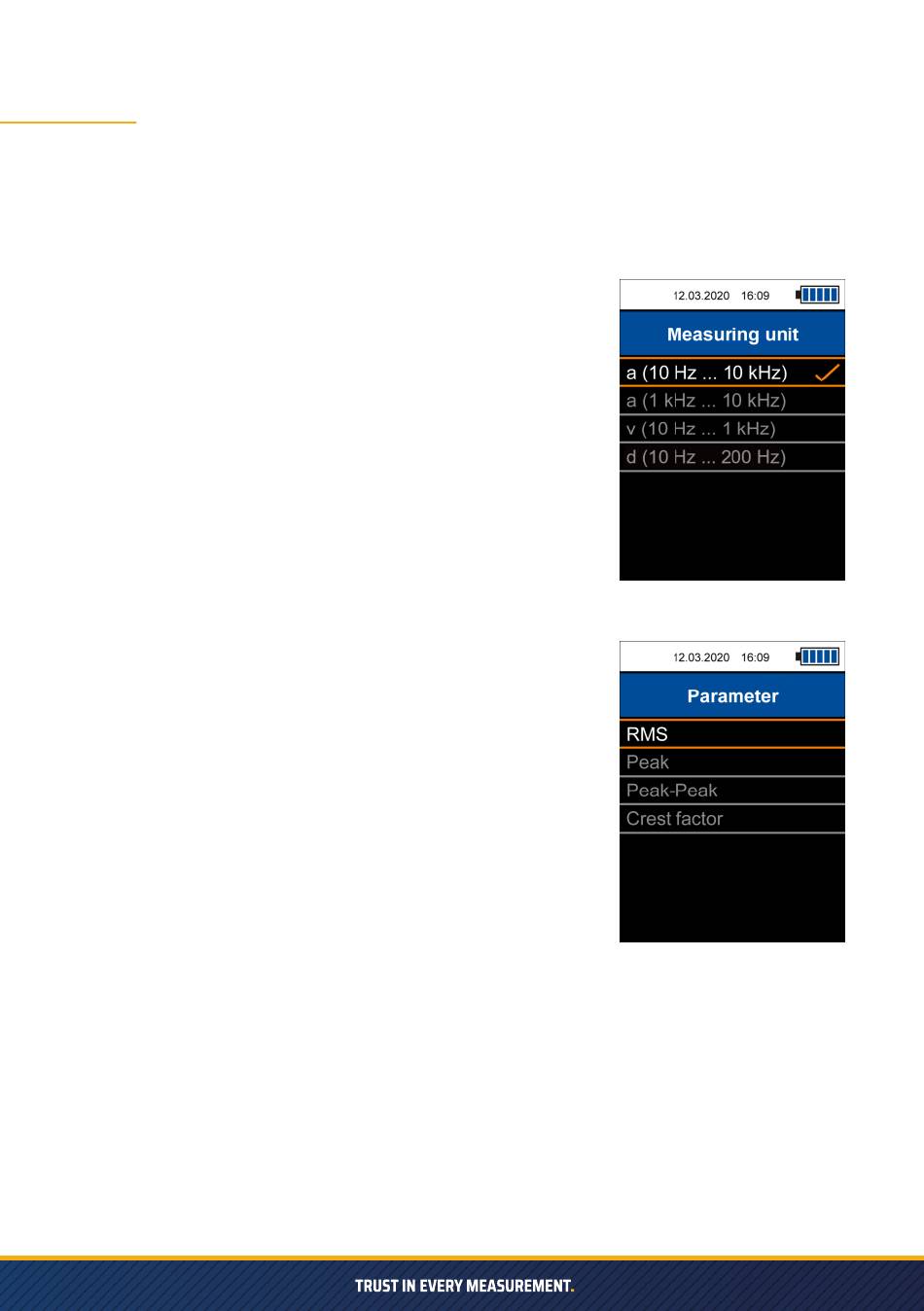 12.03.2020 16:09

Measuring unit

a (10 Hz ... 10 kHz)

a (1 kHz ... 10 kHz)

v (10 Hz ... 1 kHz)

d (10 Hz ... 200 Hz)

12.03.2020 16:09

Parameter

RMS

Peak

Peak-Peak

Crest factor

TRUST IN EVERY MEASUREMENT.